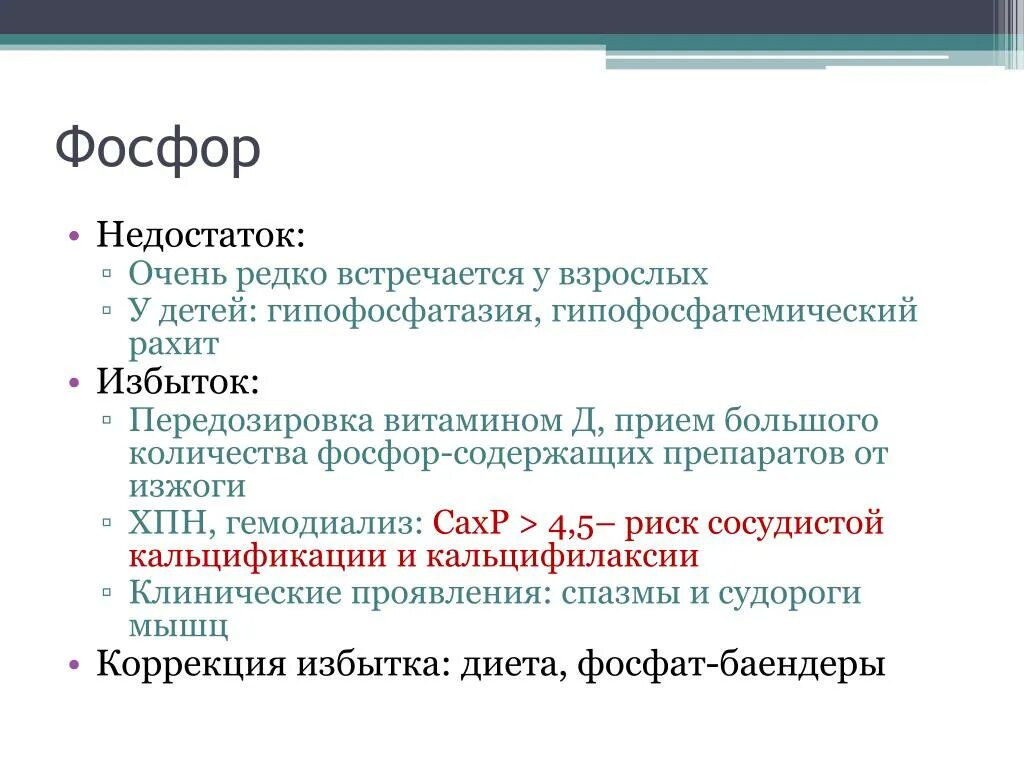 Фосфор

• Недостаток:
 ▫ Очень редко встречается у взрослых
 ▫ У детей: гипофосфатазия, гипофосфатемический рахит
• Избыток:
 ▫ Передозировка витамином Д, прием большого количества фосфор-содержащих препаратов от изжоги
 ▫ ХПН, гемодиализ: CaxP > 4,5– риск сосудистой кальцификации и кальцифилаксии
 ▫ Клинические проявления: спазмы и судороги мышц
• Коррекция избытка: диета, фосфат-баендеры